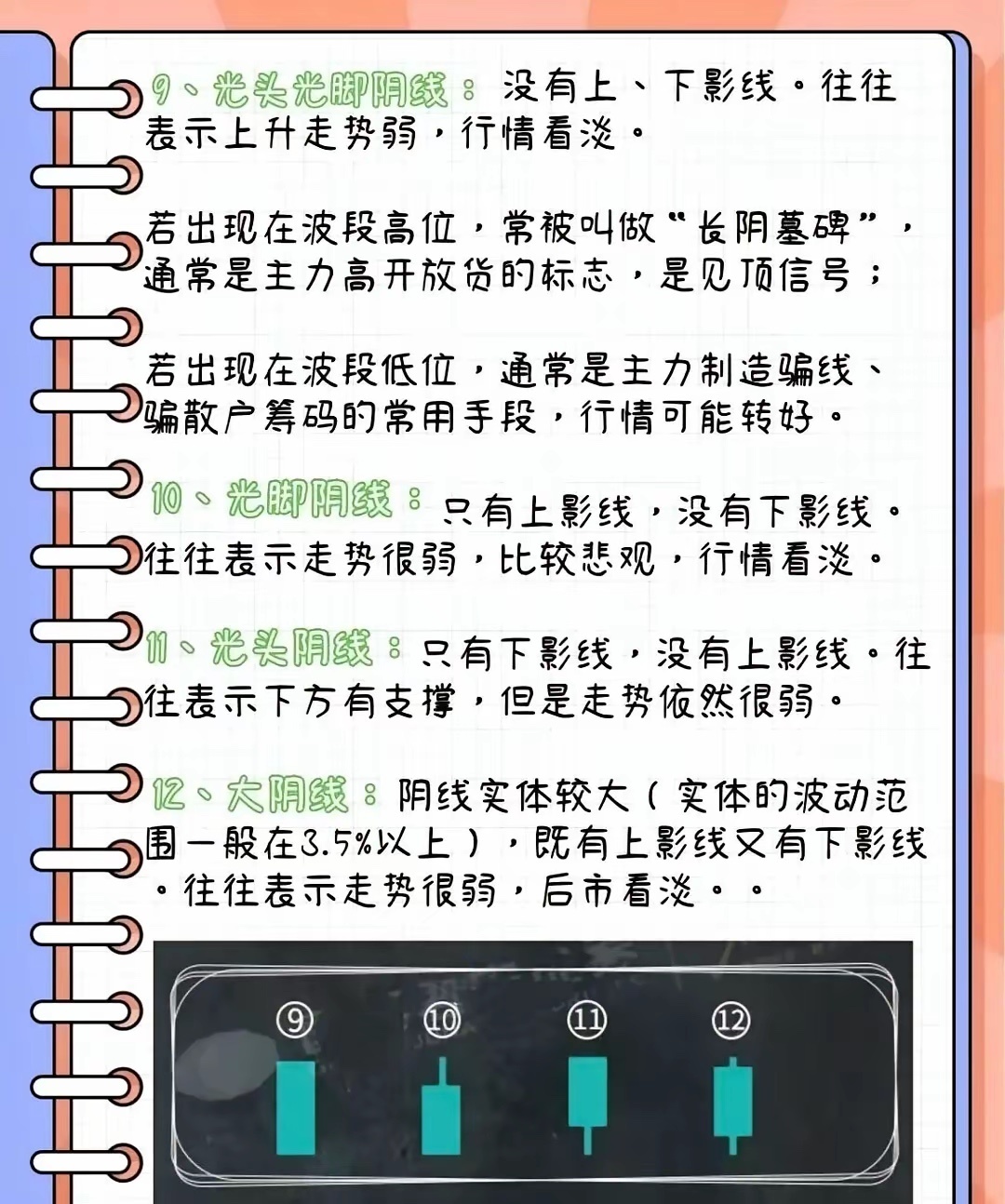 9、光头光脚阴线：没有上、下影线。往往表示上升走势弱，行情看淡。

若出现在波段高位，常被叫做“长阴墓碑”，通常是主力高开放货的标志，是见顶信号；

若出现在波段低位，通常是主力制造骗线、骗散户筹码的常用手段，行情可能转好。

10、光脚阴线：只有上影线，没有下影线。往往表示走势很弱，比较悲观，行情看淡。

11、光头阴线：只有下影线，没有上影线。往往表示下方有支撑，但是走势依然很弱。

12、大阴线：阴线实体较大（实体的波动范围一般在3.5%以上），既有上影线又有下影线。往往表示走势很弱，后市看淡。。

⑨ ⑩ ⑪ ⑫